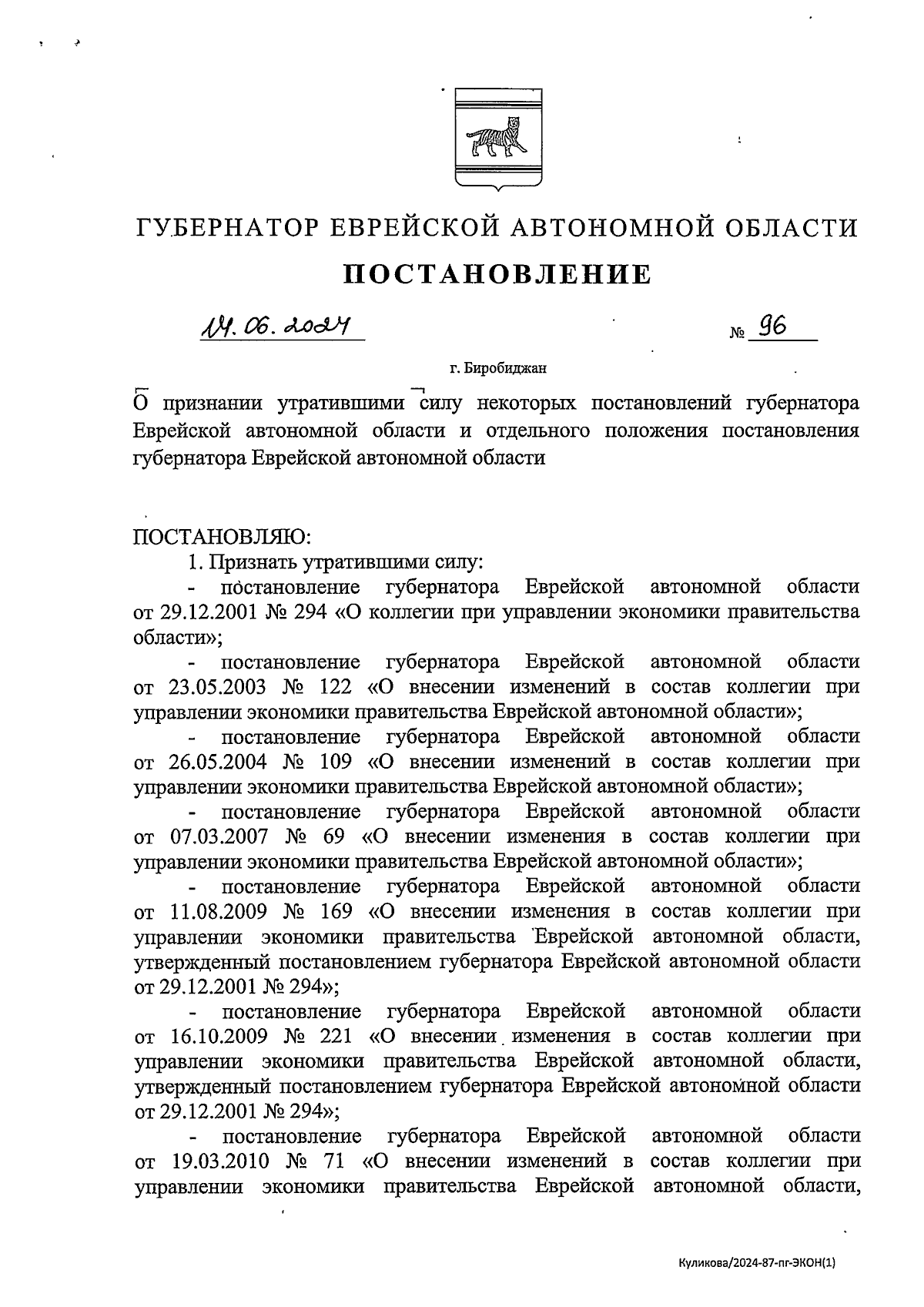 ГУБЕРНАТОР ЕВРЕЙСКОЙ АВТОНОМНОЙ ОБЛАСТИ

ПОСТАНОВЛЕНИЕ

14.06.2024 № 96

г. Биробиджан

О признании утратившими силу некоторых постановлений губернатора Еврейской автономной области и отдельного положения постановления губернатора Еврейской автономной области

ПОСТАНОВЛЯЮ:

1. Признать утратившими силу:

- постановление губернатора Еврейской автономной области от 29.12.2001 № 294 «О коллегии при управлении экономики правительства области»;

- постановление губернатора Еврейской автономной области от 23.05.2003 № 122 «О внесении изменений в состав коллегии при управлении экономики правительства Еврейской автономной области»;

- постановление губернатора Еврейской автономной области от 26.05.2004 № 109 «О внесении изменений в состав коллегии при управлении экономики правительства Еврейской автономной области»;

- постановление губернатора Еврейской автономной области от 07.03.2007 № 69 «О внесении изменения в состав коллегии при управлении экономики правительства Еврейской автономной области»;

- постановление губернатора Еврейской автономной области от 11.08.2009 № 169 «О внесении изменения в состав коллегии при управлении экономики правительства Еврейской автономной области, утвержденный постановлением губернатора Еврейской автономной области от 29.12.2001 № 294»;

- постановление губернатора Еврейской автономной области от 16.10.2009 № 221 «О внесении изменения в состав коллегии при управлении экономики правительства Еврейской автономной области, утвержденный постановлением губернатора Еврейской автономной области от 29.12.2001 № 294»;

- постановление губернатора Еврейской автономной области от 19.03.2010 № 71 «О внесении изменений в состав коллегии при управлении экономики правительства Еврейской автономной области,

Куликова/2024-87-пг-ЭКОН(1)